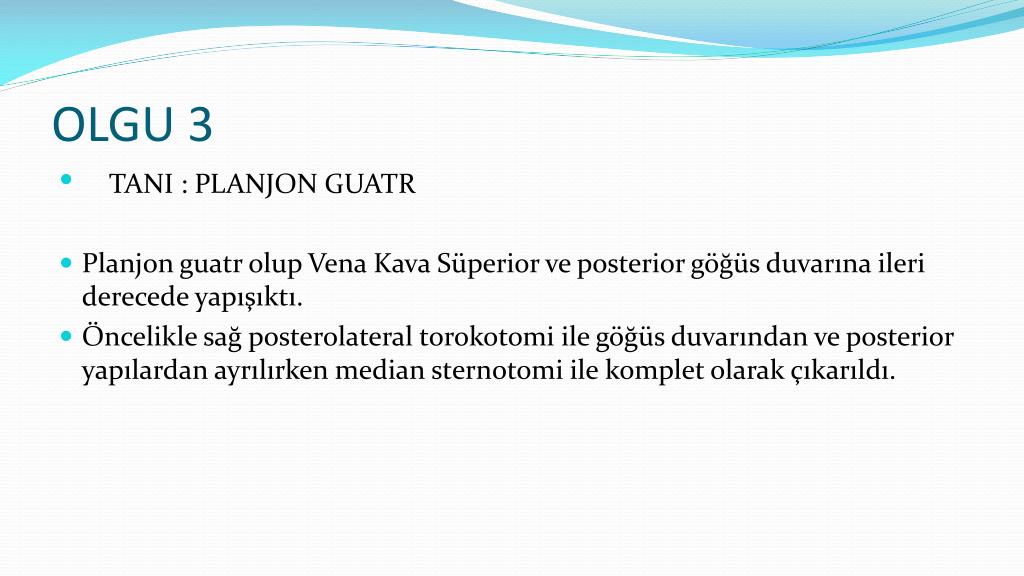 OLGU 3

• TANI : PLANJON GUATR

• Planjon guatr olup Vena Kava Süperior ve posterior göğüs duvarına ileri derecede yapışıktı.
• Öncelikle sağ posterolateral torokotomi ile göğüs duvarından ve posterior yapılardan ayrılırken median sternotomi ile komplet olarak çıkarıldı.